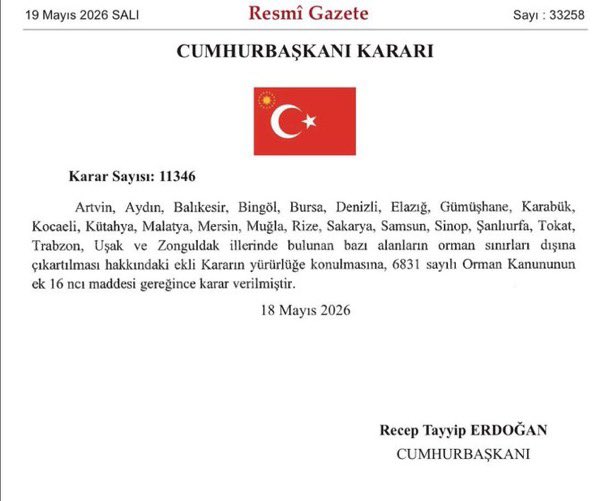 19 Mayıs 2026 SALI

Resmî Gazete

Sayı : 33258

CUMHURBAŞKANI KARARI

Karar Sayısı: 11346

Artvin, Aydın, Balıkesir, Bingöl, Bursa, Denizli, Elazığ, Gümüşhane, Karabük, Kocaeli, Kütahya, Malatya, Mersin, Muğla, Rize, Sakarya, Samsun, Sinop, Şanlıurfa, Tokat, Trabzon, Uşak ve Zonguldak illerinde bulunan bazı alanların orman sınırları dışına çıkartılması hakkındaki ekli Kararın yürürlüğe konulmasına, 6831 sayılı Orman Kanununun ek 16 ncı maddesi gereğince karar verilmiştir.

18 Mayıs 2026

Recep Tayyip ERDOĞAN
CUMHURBAŞKANI